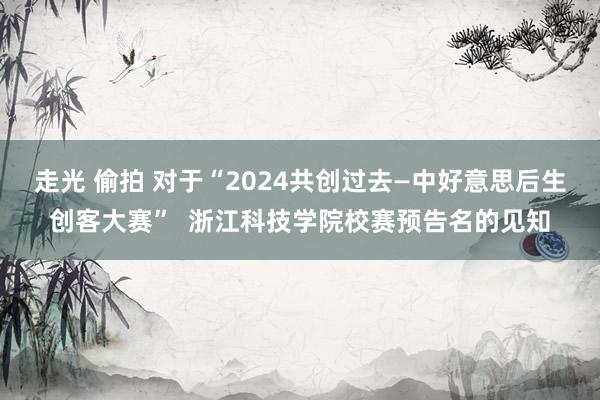 走光 偷拍 对于“2024共创过去–中好意思后生创客大赛” 浙江科技学院校赛预告名的见知